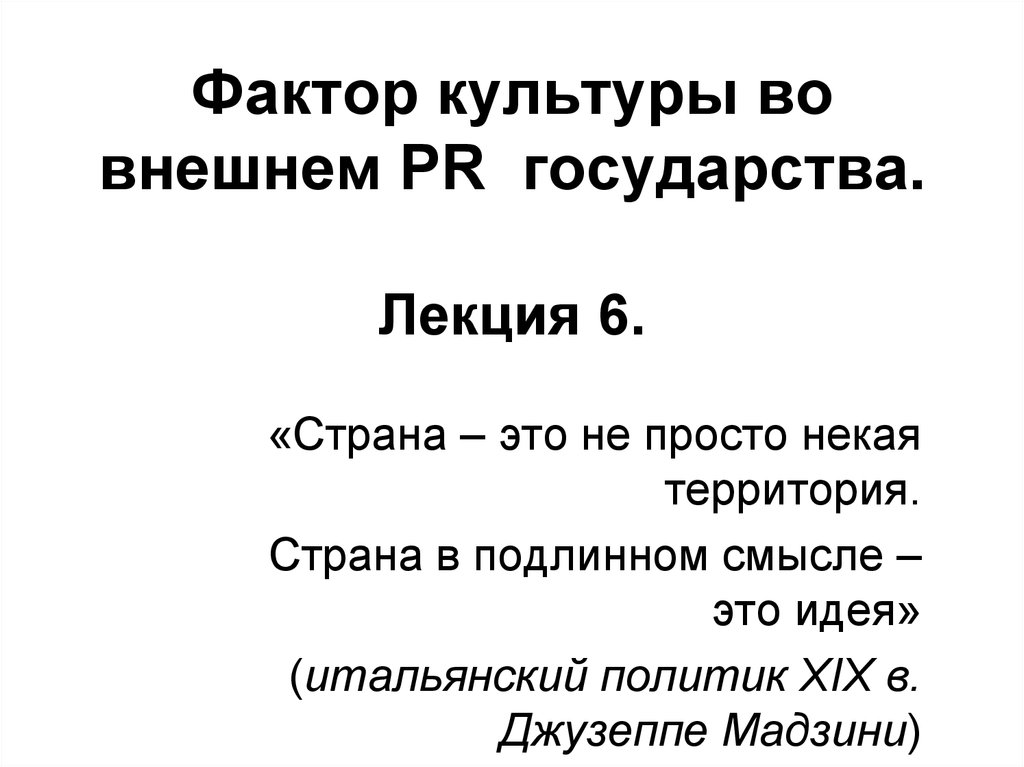 Фактор культуры во внешнем PR государства.

Лекция 6.

«Страна – это не просто некая территория.

Страна в подлинном смысле – это идея»

(итальянский политик XIX в. Джузеппе Мадзини)